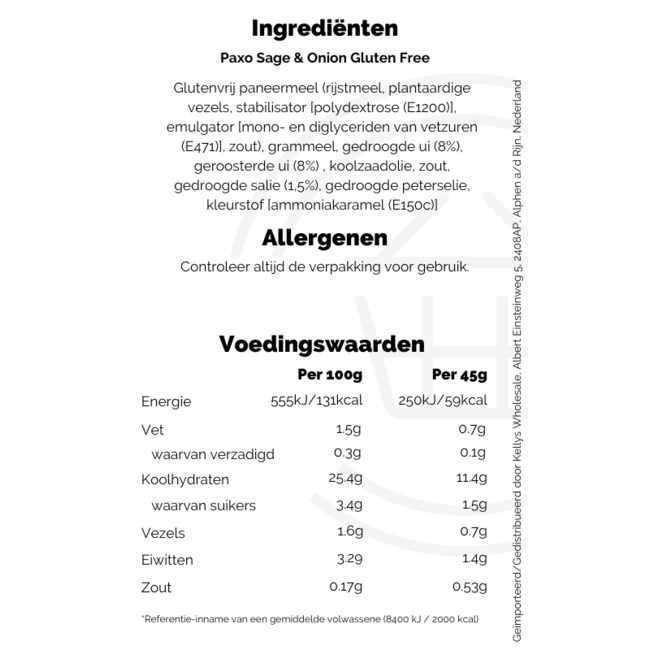 Ingrediënten

Paxo Sage & Onion Gluten Free

Glutenvrij paneermeel (rijstmeel, plantaardige vezels, stabilisator [polydextrose (E1200)], emulgator [mono- en diglyceriden van vetzuren (E471)], zout), grammeel, gedroogde ui (8%), geroosterde ui (8%) , koolzaadolie, zout, gedroogde salie (1,5%), gedroogde peterselie, kleurstof [ammoniakaramel (E150c)]

Allergenen

Controleer altijd de verpakking voor gebruik.

Voedingswaarden

| | Per 100g | Per 45g |
|---|---|---|
| Energie | 555kJ/131kcal | 250kJ/59kcal |
| Vet | 1.5g | 0.7g |
| waarvan verzadigd | 0.3g | 0.1g |
| Koolhydraten | 25.4g | 11.4g |
| waarvan suikers | 3.4g | 1.5g |
| Vezels | 1.6g | 0.7g |
| Eiwitten | 3.29 | 1.4g |
| Zout | 0.17g | 0.53g |

*Referentie-inname van een gemiddelde volwassene (8400 kJ / 2000 kcal)

Geïmporteerd/Gedistribueerd door Kellys Wholesale, Albert Einsteinweg 5, 2408AP, Alphen a/d Rijn, Nederland